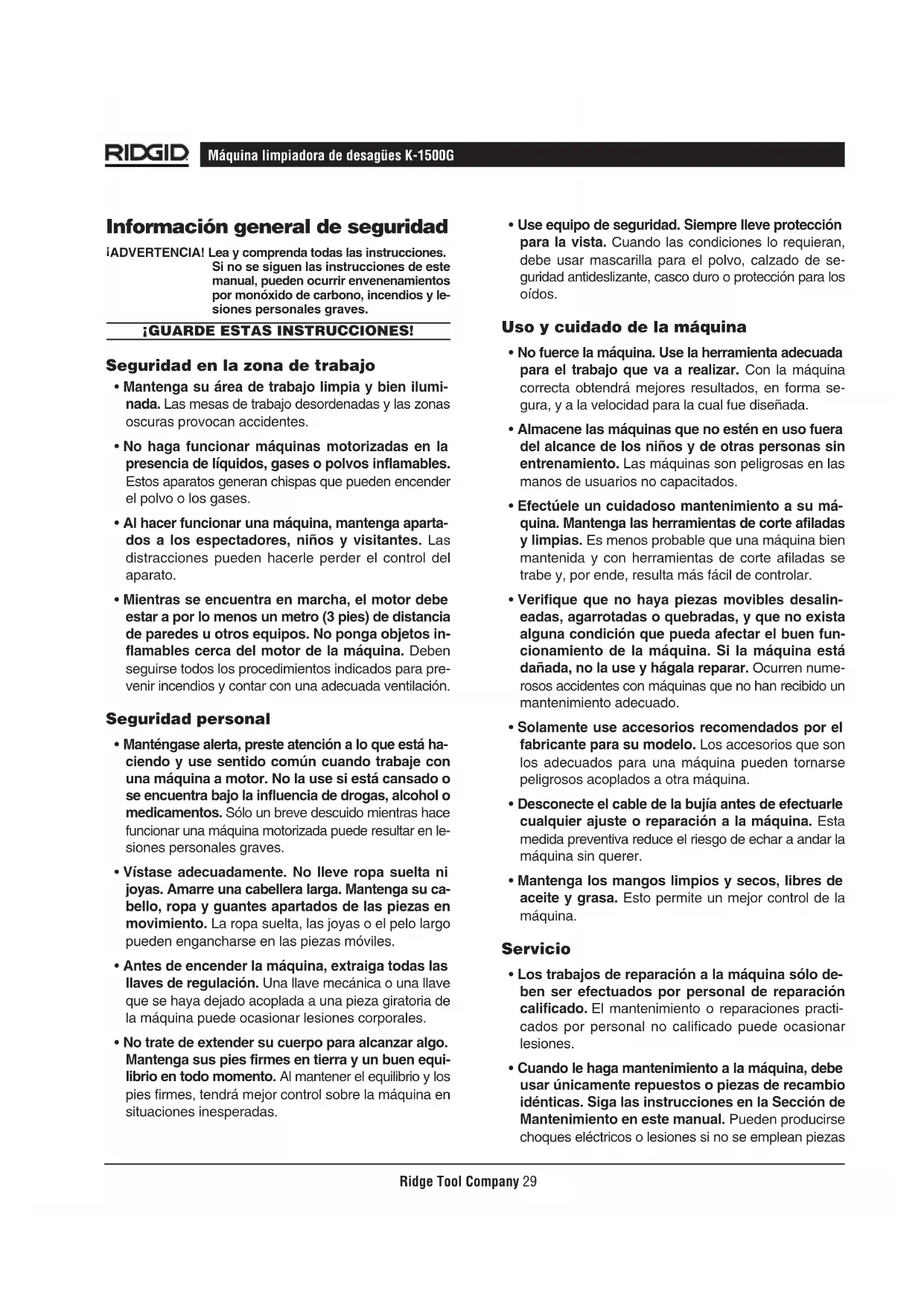 RIDGID Máquina limpiadora de desagües K-1500G

Información general de seguridad

¡ADVERTENCIA! Lea y comprenda todas las instrucciones. Si no se siguen las instrucciones de este manual, pueden ocurrir envenenamientos por monóxido de carbono, incendios y lesiones personales graves.

¡GUARDE ESTAS INSTRUCCIONES!

Seguridad en la zona de trabajo

• Mantenga su área de trabajo limpia y bien iluminada. Las mesas de trabajo desordenadas y las zonas oscuras provocan accidentes.

• No haga funcionar máquinas motorizadas en la presencia de líquidos, gases o polvos inflamables. Estos aparatos generan chispas que pueden encender el polvo o los gases.

• Al hacer funcionar una máquina, mantenga apartados a los espectadores, niños y visitantes. Las distracciones pueden hacerle perder el control del aparato.

• Mientras se encuentra en marcha, el motor debe estar a por lo menos un metro (3 pies) de distancia de paredes u otros equipos. No ponga objetos inflamables cerca del motor de la máquina. Deben seguirse todos los procedimientos indicados para prevenir incendios y contar con una adecuada ventilación.

Seguridad personal

• Manténgase alerta, preste atención a lo que está haciendo y use sentido común cuando trabaje con una máquina a motor. No la use si está cansado o se encuentra bajo la influencia de drogas, alcohol o medicamentos. Sólo un breve descuido mientras hace funcionar una máquina motorizada puede resultar en lesiones personales graves.

• Vístase adecuadamente. No lleve ropa suelta ni joyas. Amarre una cabellera larga. Mantenga su cabello, ropa y guantes apartados de las piezas en movimiento. La ropa suelta, las joyas o el pelo largo pueden engancharse en las piezas móviles.

• Antes de encender la máquina, extraiga todas las llaves de regulación. Una llave mecánica o una llave que se haya dejado acoplada a una pieza giratoria de la máquina puede ocasionar lesiones corporales.

• No trate de extender su cuerpo para alcanzar algo. Mantenga sus pies firmes en tierra y un buen equilibrio en todo momento. Al mantener el equilibrio y los pies firmes, tendrá mejor control sobre la máquina en situaciones inesperadas.

• Use equipo de seguridad. Siempre lleve protección para la vista. Cuando las condiciones lo requieran, debe usar mascarilla para el polvo, calzado de seguridad antideslizante, casco duro o protección para los oídos.

Uso y cuidado de la máquina

• No fuerce la máquina. Use la herramienta adecuada para el trabajo que va a realizar. Con la máquina correcta obtendrá mejores resultados, en forma segura, y a la velocidad para la cual fue diseñada.

• Almacene las máquinas que no estén en uso fuera del alcance de los niños y de otras personas sin entrenamiento. Las máquinas son peligrosas en las manos de usuarios no capacitados.

• Efectúele un cuidadoso mantenimiento a su máquina. Mantenga las herramientas de corte afiladas y limpias. Es menos probable que una máquina bien mantenida y con herramientas de corte afiladas se trabe y, por ende, resulta más fácil de controlar.

• Verifique que no haya piezas movibles desalineadas, agarrotadas o quebradas, y que no exista alguna condición que pueda afectar el buen funcionamiento de la máquina. Si la máquina está dañada, no la use y hágala reparar. Ocurren numerosos accidentes con máquinas que no han recibido un mantenimiento adecuado.

• Solamente use accesorios recomendados por el fabricante para su modelo. Los accesorios que son los adecuados para una máquina pueden tornarse peligrosos acoplados a otra máquina.

• Desconecte el cable de la bujía antes de efectuarle cualquier ajuste o reparación a la máquina. Esta medida preventiva reduce el riesgo de echar a andar la máquina sin querer.

• Mantenga los mangos limpios y secos, libres de aceite y grasa. Esto permite un mejor control de la máquina.

Servicio

• Los trabajos de reparación a la máquina sólo deben ser efectuados por personal de reparación calificado. El mantenimiento o reparaciones practicados por personal no calificado puede ocasionar lesiones.

• Cuando le haga mantenimiento a la máquina, debe usar únicamente repuestos o piezas de recambio idénticas. Siga las instrucciones en la Sección de Mantenimiento en este manual. Pueden producirse choques eléctricos o lesiones si no se emplean piezas

Ridge Tool Company 29